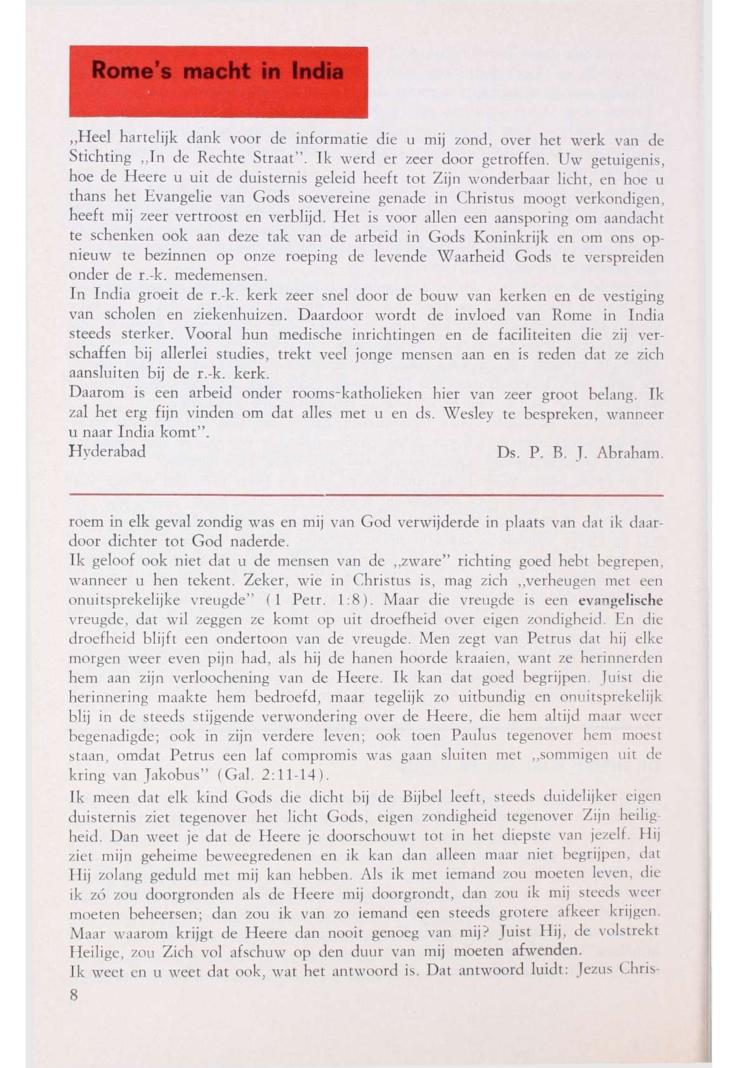 Rome's macht in India

„Heel hartelijk dank voor de informatie die u mij zond, over het werk van de Stichting „In de Rechte Straat". Ik werd er zeer door getroffen. Uw getuigenis, hoe de Heere u uit de duisternis geleid heeft tot Zijn wonderbaar licht, en hoe u thans het Evangelie van Gods soevereine genade in Christus moogt verkondigen, heeft mij zeer vertroost en verblijd. Het is voor allen een aansporing om aandacht te schenken ook aan deze tak van de arbeid in Gods Koninkrijk en om ons opnieuw te bezinnen op onze roeping de levende Waarheid Gods te verspreiden onder de r.-k. medemensen.
In India groeit de r.-k. kerk zeer snel door de bouw van kerken en de vestiging van scholen en ziekenhuizen. Daardoor wordt de invloed van Rome in India steeds sterker. Vooral hun medische inrichtingen en de faciliteiten die zij verschaffen bij allerlei studies, trekt veel jonge mensen aan en is reden dat ze zich aansluiten bij de r.-k. kerk.
Daarom is een arbeid onder rooms-katholieken hier van zeer groot belang. Ik zal het erg fijn vinden om dat alles met u en ds. Wesley te bespreken, wanneer u naar India komt".
Hyderabad Ds. P. B. J. Abraham.

roem in elk geval zondig was en mij van God verwijderde in plaats van dat ik daardoor dichter tot God naderde.
Ik geloof ook niet dat u de mensen van de „zware" richting goed hebt begrepen, wanneer u hen tekent. Zeker, wie in Christus is, mag zich „verheugen met een onuitsprekelijke vreugde" (1 Petr. 1:8). Maar die vreugde is een evangelische vreugde, dat wil zeggen ze komt op uit droefheid over eigen zondigheid. En die droefheid blijft een ondertoon van de vreugde. Men zegt van Petrus dat hij elke morgen weer even pijn had, als hij de hanen hoorde kraaien, want ze herinnerden hem aan zijn verloochening van de Heere. Ik kan dat goed begrijpen. Juist die herinnering maakte hem bedroefd, maar tegelijk zo uitbundig en onuitsprekelijk blij in de steeds stijgende verwondering over de Heere, die hem altijd maar weer begenadigde; ook in zijn verdere leven; ook toen Paulus tegenover hem moest staan, omdat Petrus een laf compromis was gaan sluiten met „sommigen uit de kring van Jakobus" (Gal. 2:11-14).
Ik meen dat elk kind Gods die dicht bij de Bijbel leeft, steeds duidelijker eigen duisternis ziet tegenover het licht Gods, eigen zondigheid tegenover Zijn heiligheid. Dan weet je dat de Heere je doorschouwt tot in het diepste van jezelf. Hij ziet mijn geheime beweegredenen en ik kan dan alleen maar niet begrijpen, dat Hij zolang geduld met mij kan hebben. Als ik met iemand zou moeten leven, die ik zó zou doorgronden als de Heere mij doorgrondt, dan zou ik mij steeds weer moeten beheersen; dan zou ik van zo iemand een steeds grotere afkeer krijgen. Maar waarom krijgt de Heere dan nooit genoeg van mij? Juist Hij, de volstrekt Heilige, zou Zich vol afschuw op den duur van mij moeten afwenden.
Ik weet en u weet dat ook, wat het antwoord is. Dat antwoord luidt: Jezus Chris-
8